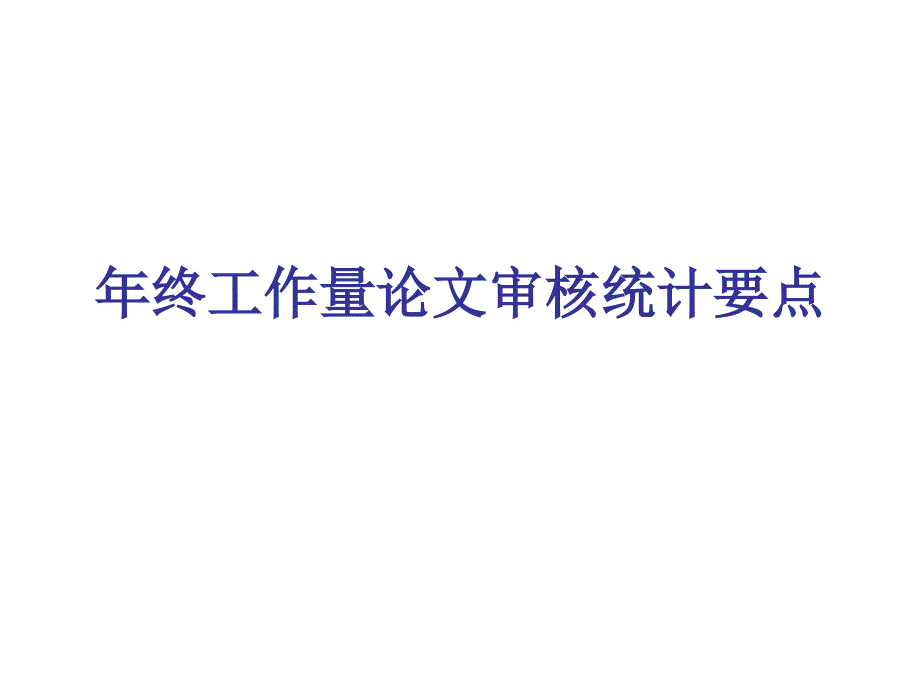 年终工作量论文审核统计要点